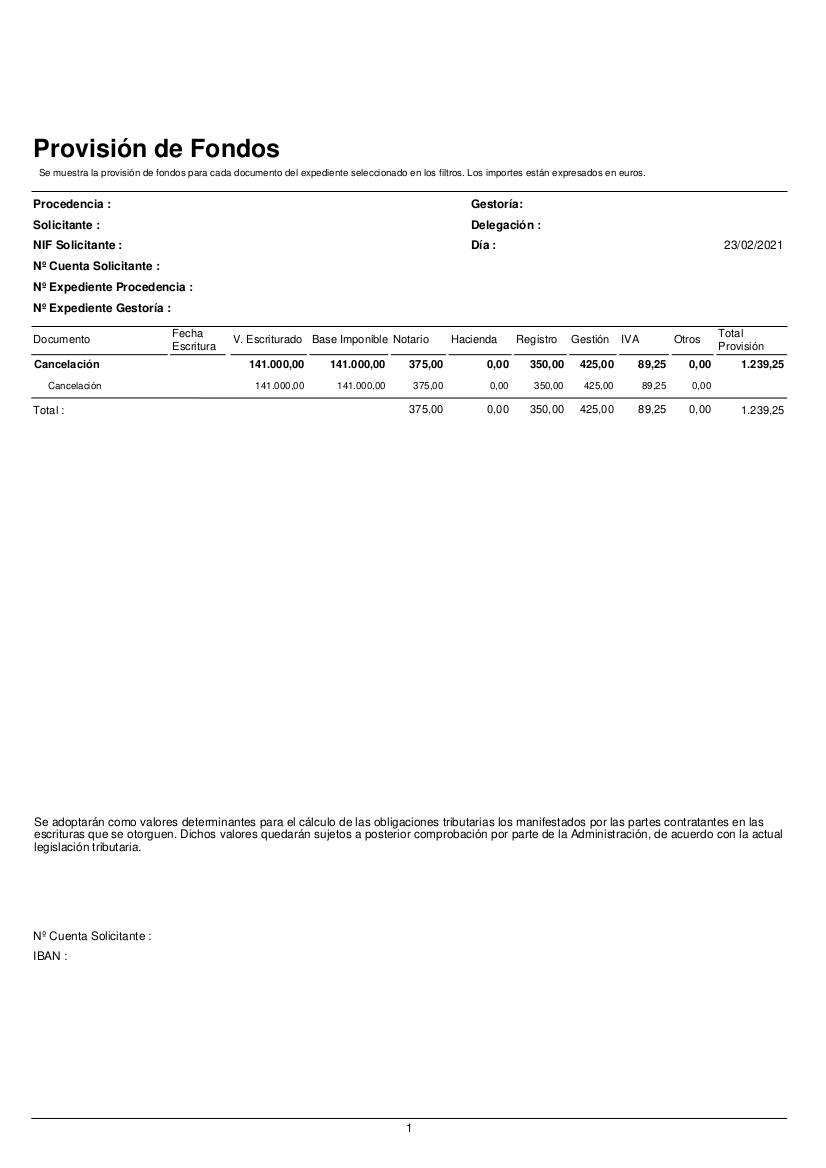 Provisión de Fondos

Se muestra la provisión de fondos para cada documento del expediente seleccionado en los filtros. Los importes están expresados en euros.

Procedencia :
Solicitante :
NIF Solicitante :
Nº Cuenta Solicitante :
Nº Expediente Procedencia :
Nº Expediente Gestoría :

Gestoría:
Delegación :
Día : 23/02/2021

| Documento | Fecha Escritura | V. Escriturado | Base Imponible | Notario | Hacienda | Registro | Gestión | IVA | Otros | Total Provisión |
|---|---|---|---|---|---|---|---|---|---|---|
| Cancelación | | 141.000,00 | 141.000,00 | 375,00 | 0,00 | 350,00 | 425,00 | 89,25 | 0,00 | 1.239,25 |
| Cancelación | | 141.000,00 | 141.000,00 | 375,00 | 0,00 | 350,00 | 425,00 | 89,25 | 0,00 | |
| Total : | | | | 375,00 | 0,00 | 350,00 | 425,00 | 89,25 | 0,00 | 1.239,25 |

Se adoptarán como valores determinantes para el cálculo de las obligaciones tributarias los manifestados por las partes contratantes en las escrituras que se otorguen. Dichos valores quedarán sujetos a posterior comprobación por parte de la Administración, de acuerdo con la actual legislación tributaria.

Nº Cuenta Solicitante :
IBAN :

1